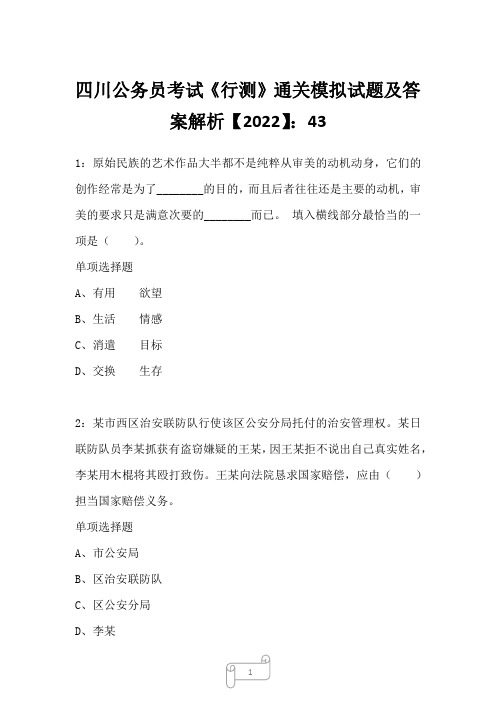 四川公务员考试《行测》通关模拟试题及答案解析【2022】：43

1：原始民族的艺术作品大半都不是纯粹从审美的动机动身，它们的创作经常是为了________的目的，而且后者往往还是主要的动机，审美的要求只是满意次要的________而已。 填入横线部分最恰当的一项是（ ）。

单项选择题

A、有用 欲望

B、生活 情感

C、消遣 目标

D、交换 生存

2：某市西区治安联防队行使该区公安分局托付的治安管理权。某日联防队员李某抓获有盗窃嫌疑的王某，因王某拒不说出自己真实姓名，李某用木棍将其殴打致伤。王某向法院恳求国家赔偿，应由（ ）担当国家赔偿义务。

单项选择题

A、市公安局

B、区治安联防队

C、区公安分局

D、李某

1